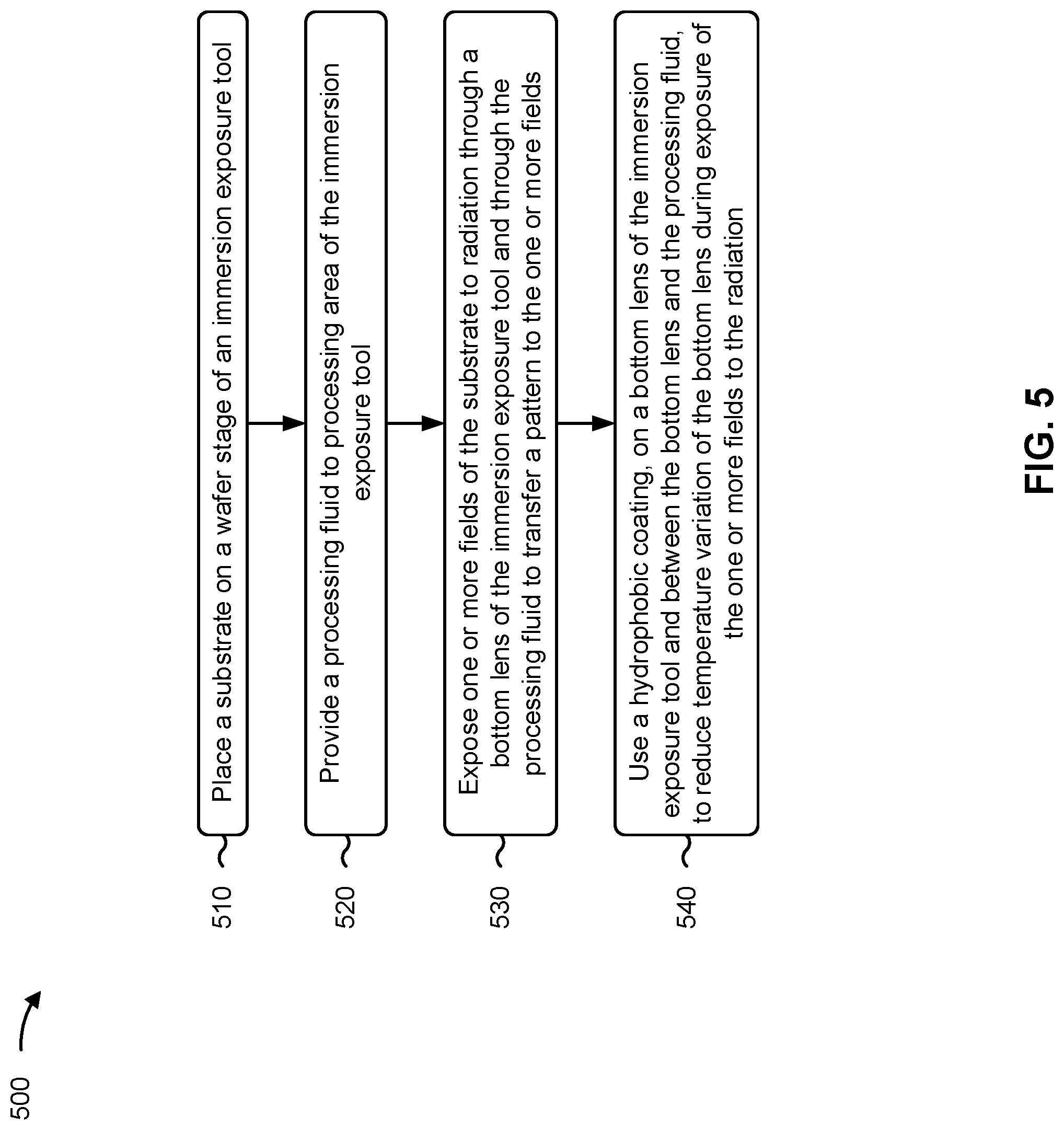 500

510
Place a substrate on a wafer stage of an immersion exposure tool

520
Provide a processing fluid to processing area of the immersion exposure tool

530
Expose one or more fields of the substrate to radiation through a bottom lens of the immersion exposure tool and through the processing fluid to transfer a pattern to the one or more fields

540
Use a hydrophobic coating, on a bottom lens of the immersion exposure tool and between the bottom lens and the processing fluid, to reduce temperature variation of the bottom lens during exposure of the one or more fields to the radiation

FIG. 5